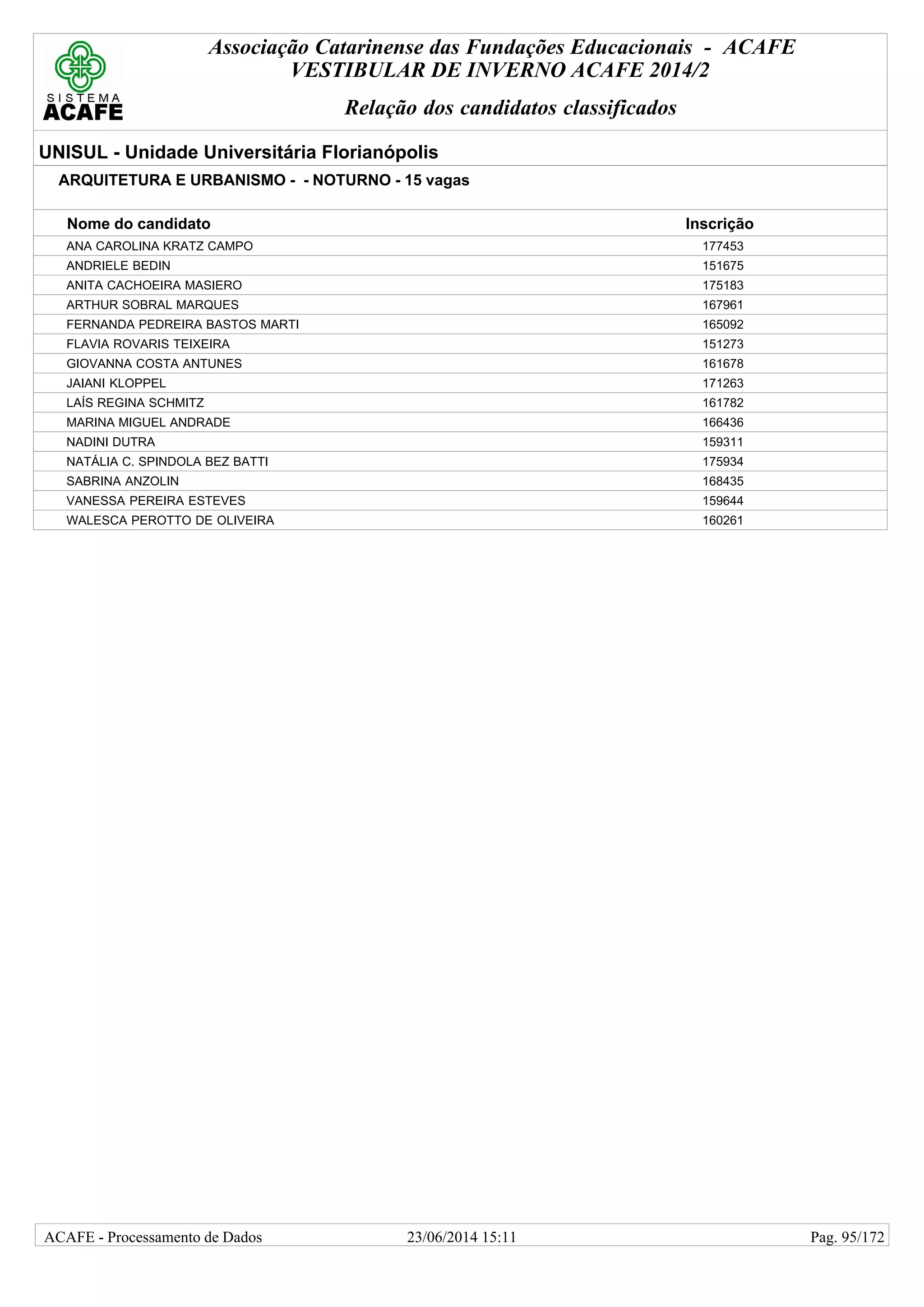 SISTEMA
ACAFE

Associação Catarinense das Fundações Educacionais - ACAFE
VESTIBULAR DE INVERNO ACAFE 2014/2

Relação dos candidatos classificados

UNISUL - Unidade Universitária Florianópolis

ARQUITETURA E URBANISMO - - NOTURNO - 15 vagas

| Nome do candidato | Inscrição |
|---|---|
| ANA CAROLINA KRATZ CAMPO | 177453 |
| ANDRIELE BEDIN | 151675 |
| ANITA CACHOEIRA MASIERO | 175183 |
| ARTHUR SOBRAL MARQUES | 167961 |
| FERNANDA PEDREIRA BASTOS MARTI | 165092 |
| FLAVIA ROVARIS TEIXEIRA | 151273 |
| GIOVANNA COSTA ANTUNES | 161678 |
| JAIANI KLOPPEL | 171263 |
| LAÍS REGINA SCHMITZ | 161782 |
| MARINA MIGUEL ANDRADE | 166436 |
| NADINI DUTRA | 159311 |
| NATÁLIA C. SPINDOLA BEZ BATTI | 175934 |
| SABRINA ANZOLIN | 168435 |
| VANESSA PEREIRA ESTEVES | 159644 |
| WALESCA PEROTTO DE OLIVEIRA | 160261 |

ACAFE - Processamento de Dados 23/06/2014 15:11 Pag. 95/172